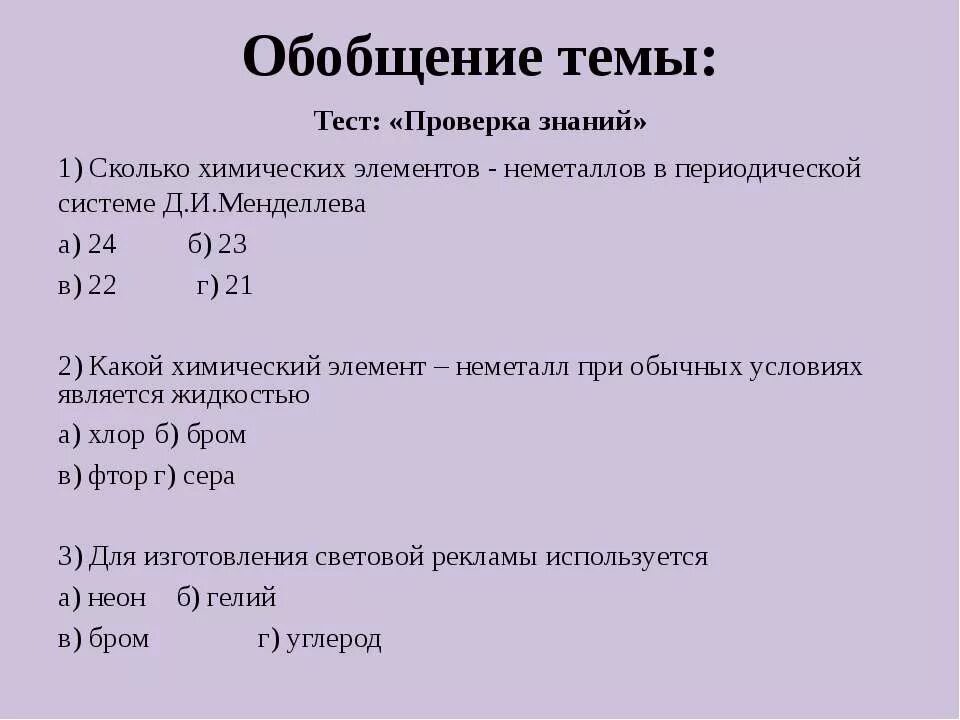 Обобщение темы:

Тест: «Проверка знаний»

1) Сколько химических элементов - неметаллов в периодической системе Д.И.Менделлева

а) 24 б) 23

в) 22 г) 21

2) Какой химический элемент – неметалл при обычных условиях является жидкостью

а) хлор б) бром

в) фтор г) сера

3) Для изготовления световой рекламы используется

а) неон б) гелий

в) бром г) углерод